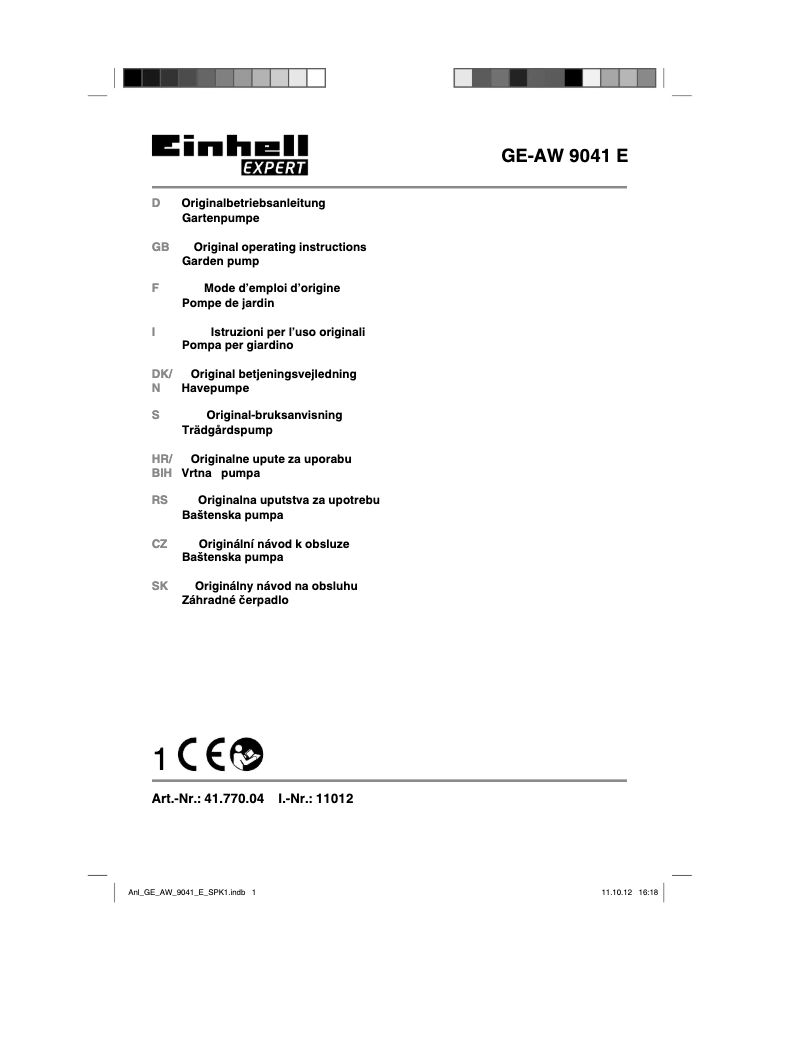 Einhell EXPERT

GE-AW 9041 E

D Originalbetriebsanleitung
Gartenpumpe

GB Original operating instructions
Garden pump

F Mode d'emploi d'origine
Pompe de jardin

I Istruzioni per l'uso originali
Pompa per giardino

DK/N Original betjeningsvejledning
Havepumpe

S Original-bruksanvisning
Trädgårdspump

HR/BIH Originalne upute za uporabu
Vrtna pumpa

RS Originalna uputstva za upotrebu
Baštenska pumpa

CZ Originální návod k obsluze
Baštenska pumpa

SK Originálny návod na obsluhu
Záhradné čerpadlo

1 CE

Art.-Nr.: 41.770.04 I.-Nr.: 11012

Anl_GE_AW_9041_E_SPK1.indb 1

11.10.12 16:18